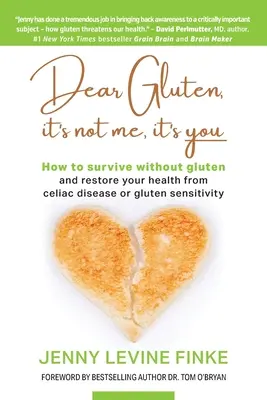 "Jenny has done a tremendous job in bringing back awareness to a critically important subject – how gluten threatens our health." – David Perlmutter, MD. author, #1 New York Times bestseller Grain Brain and Brain Maker

Dear Gluten, it's not me, it's you

How to survive without gluten and restore your health from celiac disease or gluten sensitivity

JENNY LEVINE FINKE

FOREWORD BY BESTSELLING AUTHOR DR. TOM O'BRYAN